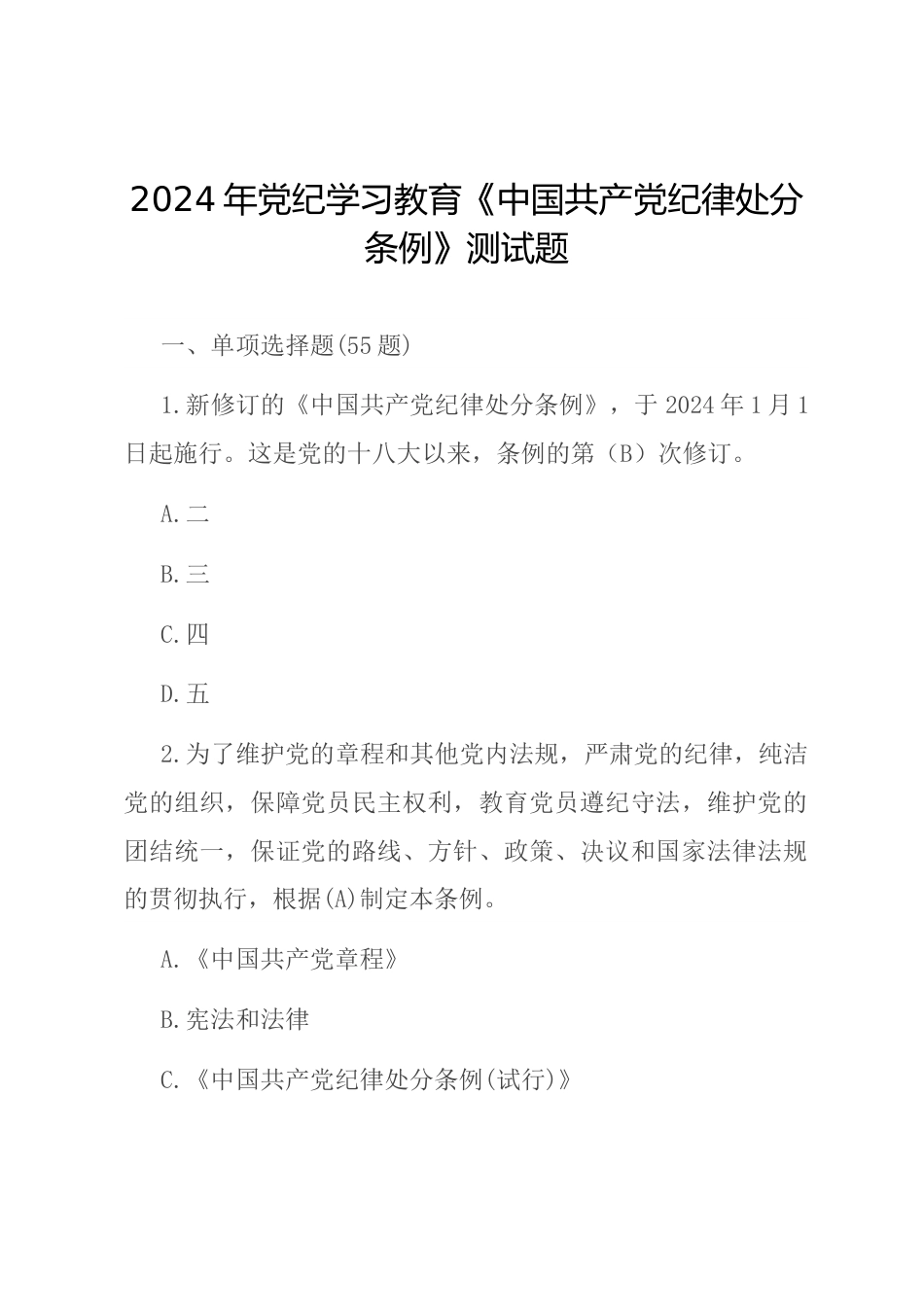 2024年党纪学习教育《中国共产党纪律处分条例》测试题

一、单项选择题(55题)

1.新修订的《中国共产党纪律处分条例》，于2024年1月1日起施行。这是党的十八大以来，条例的第（B）次修订。

A.二

B.三

C.四

D.五

2.为了维护党的章程和其他党内法规，严肃党的纪律，纯洁党的组织，保障党员民主权利，教育党员遵纪守法，维护党的团结统一，保证党的路线、方针、政策、决议和国家法律法规的贯彻执行，根据(A)制定本条例。

A.《中国共产党章程》

B.宪法和法律

C.《中国共产党纪律处分条例(试行)》